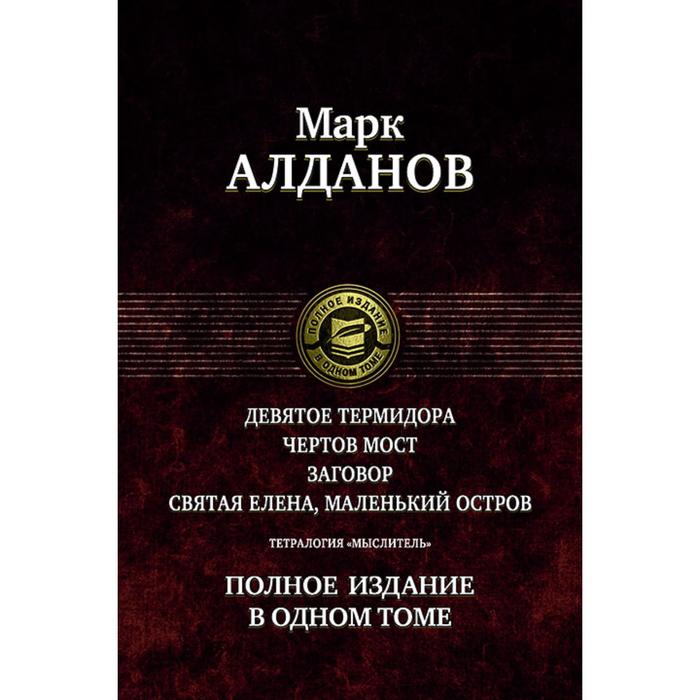 Марк
АЛДАНОВ

ПОЛНОЕ ИЗДАНИЕ
В ОДНОМ ТОМЕ

ДЕВЯТОЕ ТЕРМИДОРА
ЧЕРТОВ МОСТ
ЗАГОВОР
СВЯТАЯ ЕЛЕНА, МАЛЕНЬКИЙ ОСТРОВ

ТЕТРАЛОГИЯ «МЫСЛИТЕЛЬ»

ПОЛНОЕ ИЗДАНИЕ
В ОДНОМ ТОМЕ